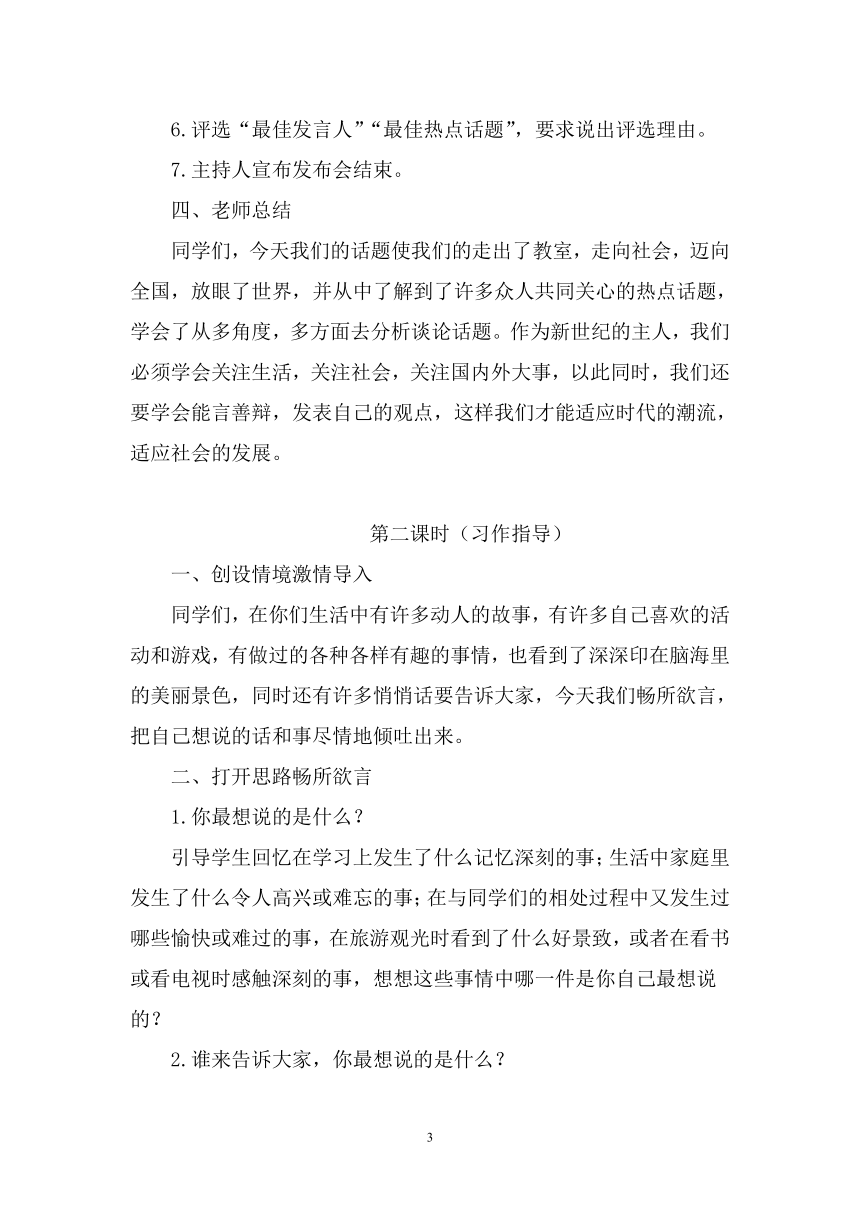 6.评选“最佳发言人”“最佳热点话题”，要求说出评选理由。

7.主持人宣布发布会结束。

四、老师总结

同学们，今天我们的话题使我们的走出了教室，走向社会，迈向全国，放眼了世界，并从中了解到了许多众人共同关心的热点话题，学会了从多角度，多方面去分析谈论话题。作为新世纪的主人，我们必须学会关注生活，关注社会，关注国内外大事，以此同时，我们还要学会能言善辩，发表自己的观点，这样我们才能适应时代的潮流，适应社会的发展。

第二课时（习作指导）

一、创设情境激情导入

同学们，在你们生活中有许多动人的故事，有许多自己喜欢的活动和游戏，有做过的各种各样有趣的事情，也看到了深深印在脑海里的美丽景色，同时还有许多悄悄话要告诉大家，今天我们畅所欲言，把自己想说的话和事尽情地倾吐出来。

二、打开思路畅所欲言

1.你最想说的是什么？

引导学生回忆在学习上发生了什么记忆深刻的事；生活中家庭里发生了什么令人高兴或难忘的事；在与同学们的相处过程中又发生过哪些愉快或难过的事，在旅游观光时看到了什么好景致，或者在看书或看电视时感触深刻的事，想想这些事情中哪一件是你自己最想说的？

2.谁来告诉大家，你最想说的是什么？

3